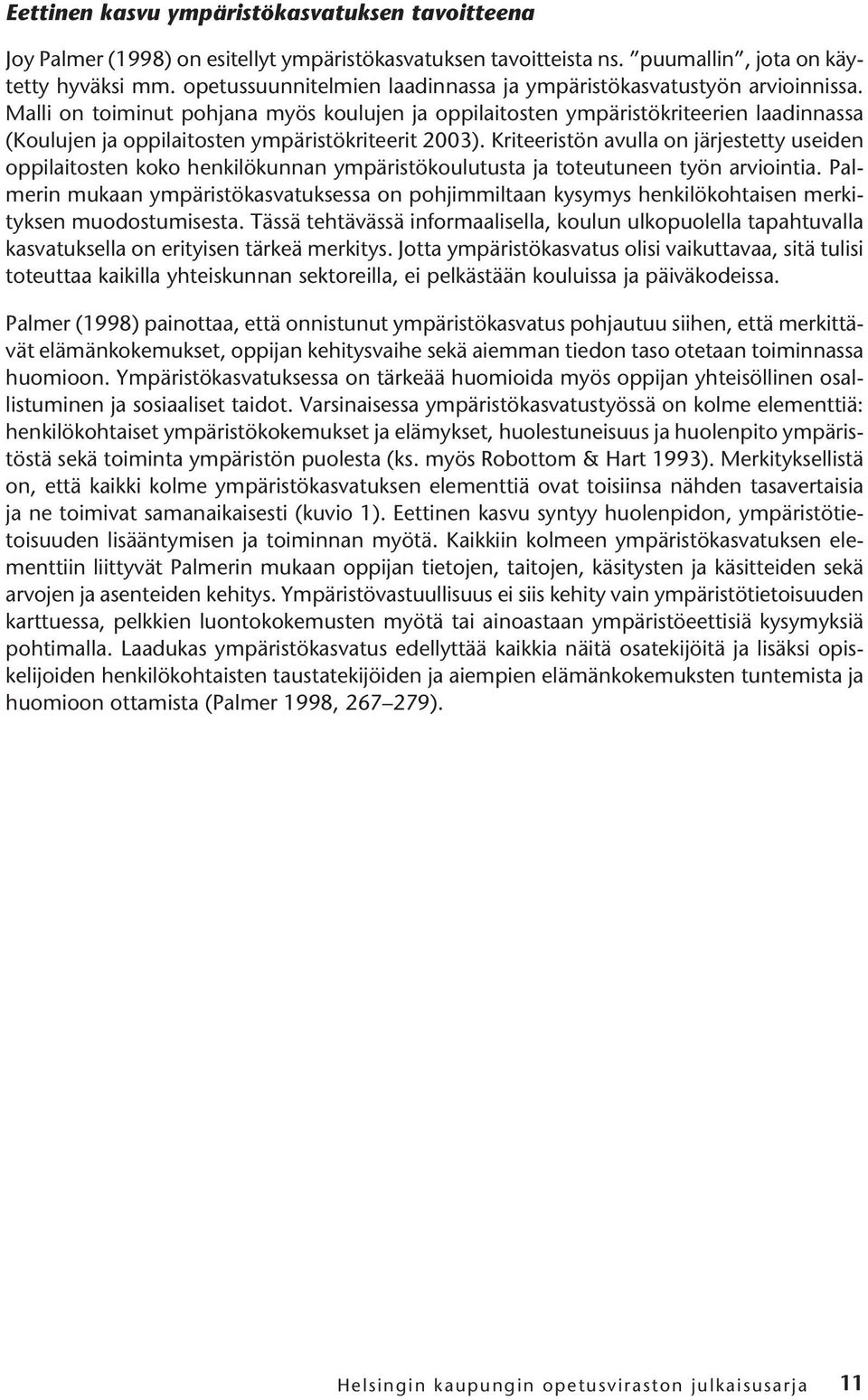 Eettinen kasvu ympäristökasvatuksen tavoitteena

Joy Palmer (1998) on esitellyt ympäristökasvatuksen tavoitteista ns. ”puumallin”, jota on käytetty hyväksi mm. opetussuunnitelmien laadinnassa ja ympäristökasvatustyön arvioinnissa. Malli on toiminut pohjana myös koulujen ja oppilaitosten ympäristökriteerien laadinnassa (Koulujen ja oppilaitosten ympäristökriteerit 2003). Kriteeristön avulla on järjestetty useiden oppilaitosten koko henkilökunnan ympäristökoulutusta ja toteutuneen työn arviointia. Palmerin mukaan ympäristökasvatuksessa on pohjimmiltaan kysymys henkilökohtaisen merkityksen muodostumisesta. Tässä tehtävässä informaalisella, koulun ulkopuolella tapahtuvalla kasvatuksella on erityisen tärkeä merkitys. Jotta ympäristökasvatus olisi vaikuttavaa, sitä tulisi toteuttaa kaikilla yhteiskunnan sektoreilla, ei pelkästään kouluissa ja päiväkodeissa.

Palmer (1998) painottaa, että onnistunut ympäristökasvatus pohjautuu siihen, että merkittävät elämänkokemukset, oppijan kehitysvaihe sekä aiemman tiedon taso otetaan toiminnassa huomioon. Ympäristökasvatuksessa on tärkeää huomioida myös oppijan yhteisöllinen osallistuminen ja sosiaaliset taidot. Varsinaisessa ympäristökasvatustyössä on kolme elementtiä: henkilökohtaiset ympäristökokemukset ja elämykset, huolestuneisuus ja huolenpito ympäristöstä sekä toiminta ympäristön puolesta (ks. myös Robottom & Hart 1993). Merkityksellistä on, että kaikki kolme ympäristökasvatuksen elementtiä ovat toisiinsa nähden tasavertaisia ja ne toimivat samanaikaisesti (kuvio 1). Eettinen kasvu syntyy huolenpidon, ympäristötietoisuuden lisääntymisen ja toiminnan myötä. Kaikkiin kolmeen ympäristökasvatuksen elementtiin liittyvät Palmerin mukaan oppijan tietojen, taitojen, käsitysten ja käsitteiden sekä arvojen ja asenteiden kehitys. Ympäristövastuullisuus ei siis kehity vain ympäristötietoisuuden karttuessa, pelkkien luontokokemusten myötä tai ainoastaan ympäristöeettisiä kysymyksiä pohtimalla. Laadukas ympäristökasvatus edellyttää kaikkia näitä osatekijöitä ja lisäksi opiskelijoiden henkilökohtaisten taustatekijöiden ja aiempien elämänkokemuksten tuntemista ja huomioon ottamista (Palmer 1998, 267–279).

Helsingin kaupungin opetusviraston julkaisusarja 11